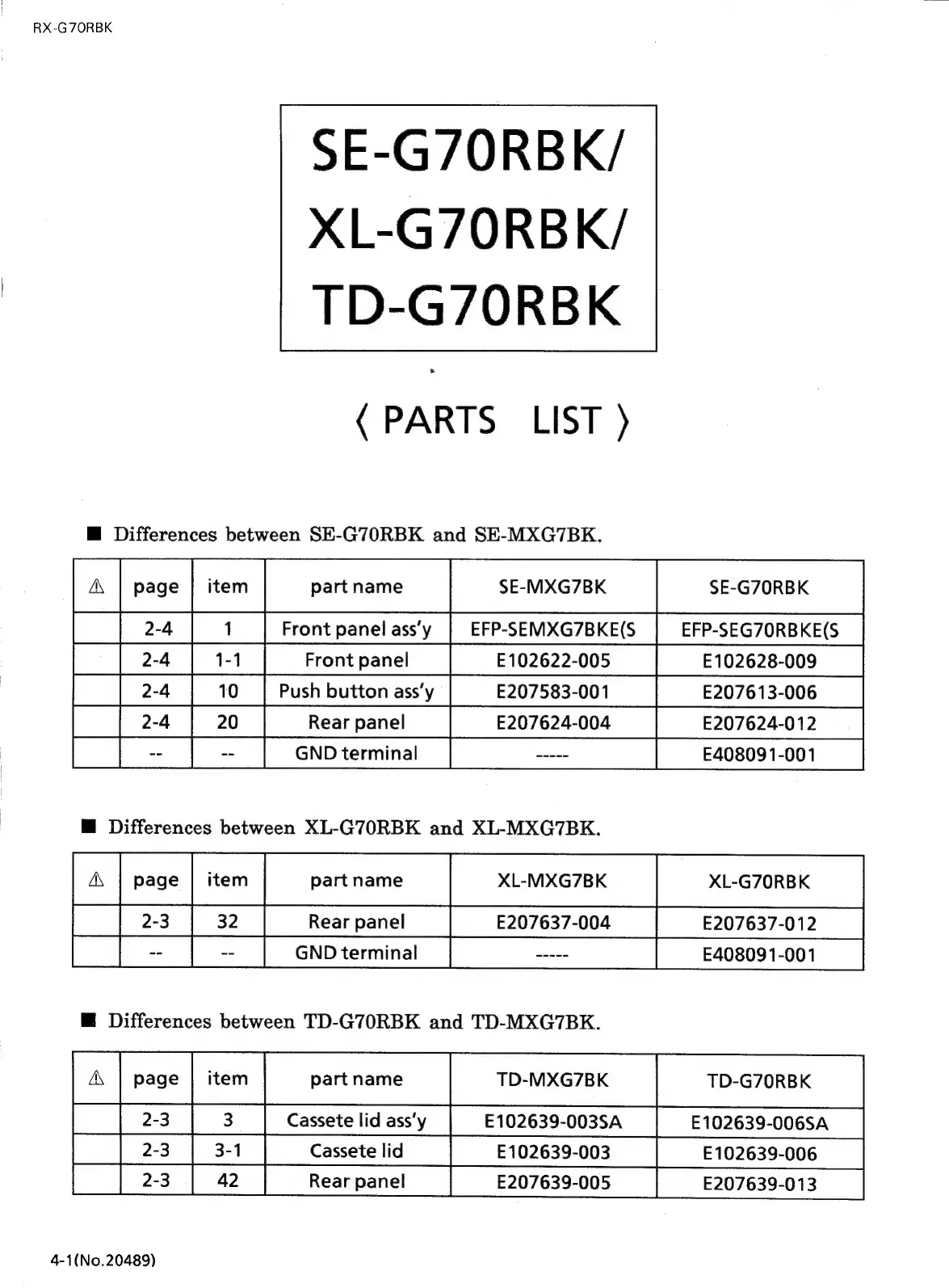 RX-G70RBK

SE-G70RBK/
XL-G70RBK/
TD-G70RBK

⟨ PARTS LIST ⟩

■ Differences between SE-G70RBK and SE-MXG7BK.

| ⚠ | page | item | part name | SE-MXG7BK | SE-G70RBK |
|---|---|---|---|---|---|
| | 2-4 | 1 | Front panel ass'y | EFP-SEMXG7BKE(S | EFP-SEG70RBKE(S |
| | 2-4 | 1-1 | Front panel | E102622-005 | E102628-009 |
| | 2-4 | 10 | Push button ass'y | E207583-001 | E207613-006 |
| | 2-4 | 20 | Rear panel | E207624-004 | E207624-012 |
| | -- | -- | GND terminal | ----- | E408091-001 |

■ Differences between XL-G70RBK and XL-MXG7BK.

| ⚠ | page | item | part name | XL-MXG7BK | XL-G70RBK |
|---|---|---|---|---|---|
| | 2-3 | 32 | Rear panel | E207637-004 | E207637-012 |
| | -- | -- | GND terminal | ----- | E408091-001 |

■ Differences between TD-G70RBK and TD-MXG7BK.

| ⚠ | page | item | part name | TD-MXG7BK | TD-G70RBK |
|---|---|---|---|---|---|
| | 2-3 | 3 | Cassete lid ass'y | E102639-003SA | E102639-006SA |
| | 2-3 | 3-1 | Cassete lid | E102639-003 | E102639-006 |
| | 2-3 | 42 | Rear panel | E207639-005 | E207639-013 |

4-1(No.20489)